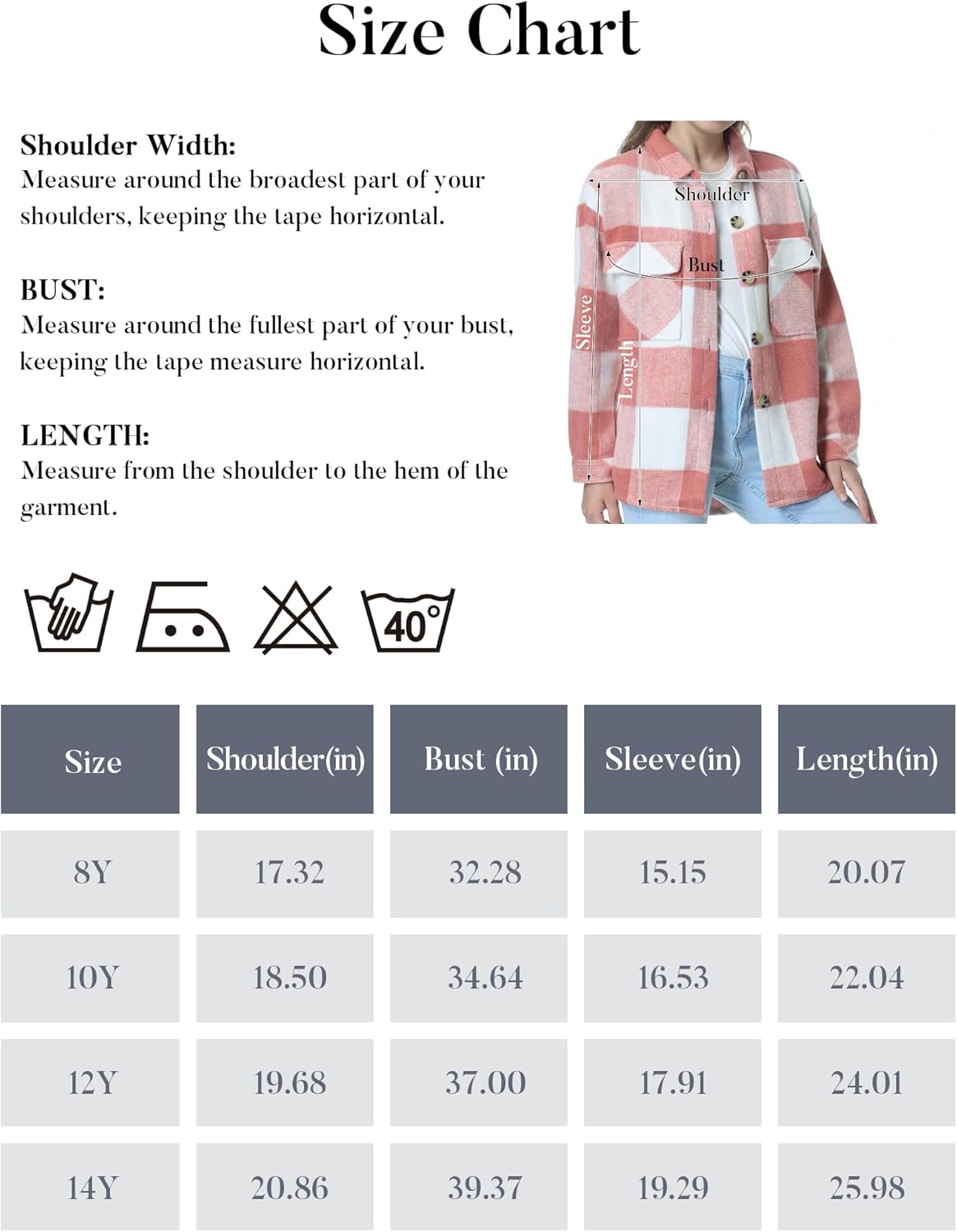 Size Chart

Shoulder Width:
Measure around the broadest part of your shoulders, keeping the tape horizontal.

BUST:
Measure around the fullest part of your bust, keeping the tape measure horizontal.

LENGTH:
Measure from the shoulder to the hem of the garment.

Shoulder
Bust
Sleeve
Length

40°

| Size | Shoulder(in) | Bust (in) | Sleeve(in) | Length(in) |
|---|---|---|---|---|
| 8Y | 17.32 | 32.28 | 15.15 | 20.07 |
| 10Y | 18.50 | 34.64 | 16.53 | 22.04 |
| 12Y | 19.68 | 37.00 | 17.91 | 24.01 |
| 14Y | 20.86 | 39.37 | 19.29 | 25.98 |